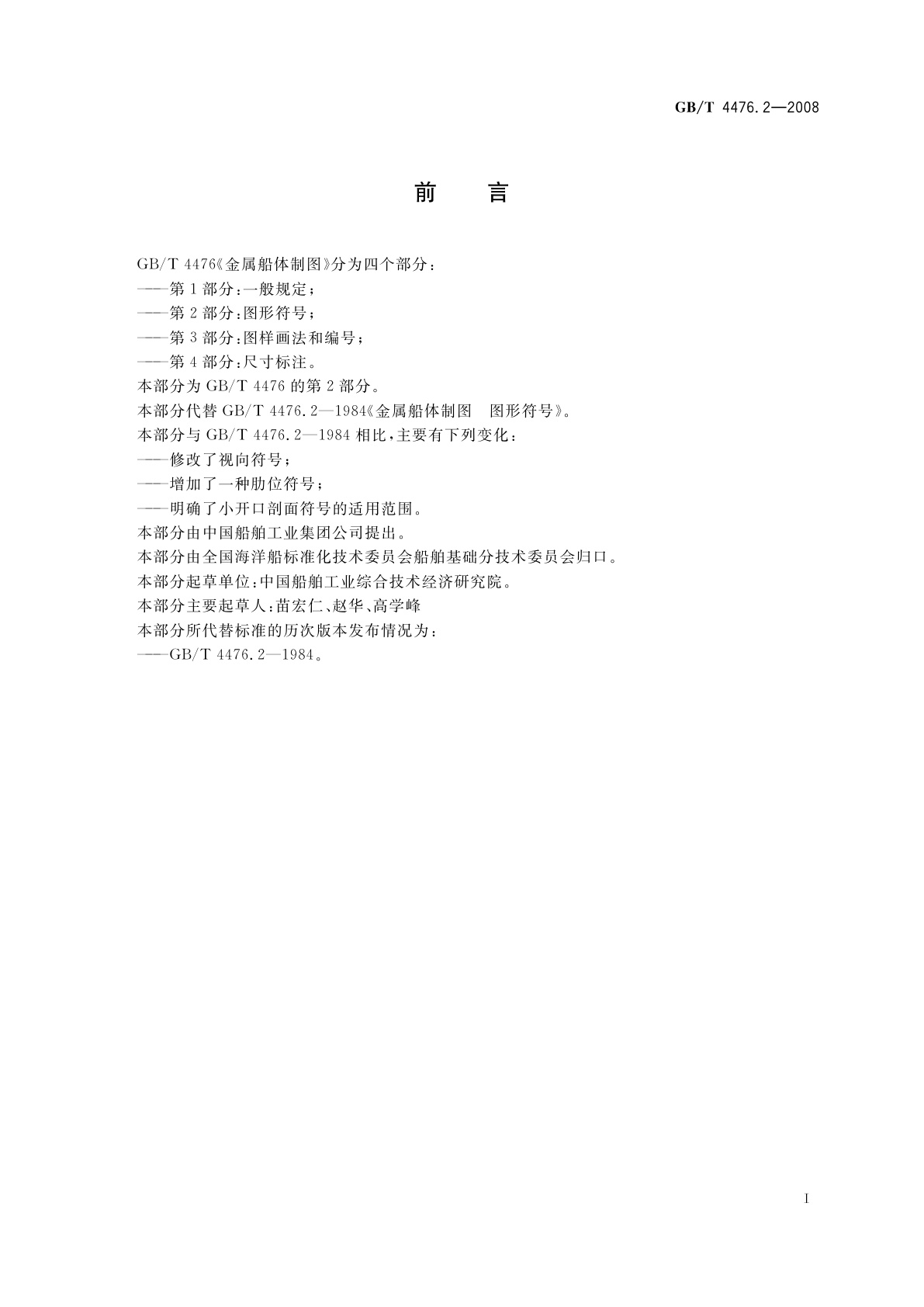 GB/T 4476.2—2008

前　言

GB/T 4476《金属船体制图》分为四个部分：
——第1部分：一般规定；
——第2部分：图形符号；
——第3部分：图样画法和编号；
——第4部分：尺寸标注。
本部分为GB/T 4476的第2部分。
本部分代替GB/T 4476.2—1984《金属船体制图　图形符号》。
本部分与GB/T 4476.2—1984相比，主要有下列变化：
——修改了视向符号；
——增加了一种肋位符号；
——明确了小开口剖面符号的适用范围。
本部分由中国船舶工业集团公司提出。
本部分由全国海洋船标准化技术委员会船舶基础分技术委员会归口。
本部分起草单位：中国船舶工业综合技术经济研究院。
本部分主要起草人：苗宏仁、赵华、高学峰
本部分所代替标准的历次版本发布情况为：
——GB/T 4476.2—1984。

I